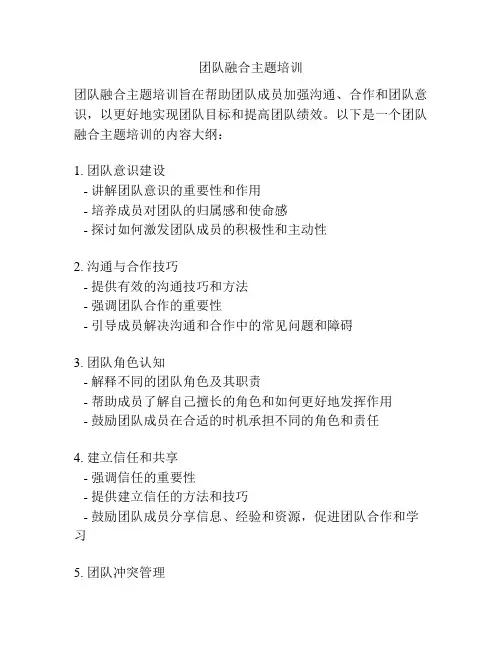 团队融合主题培训

团队融合主题培训旨在帮助团队成员加强沟通、合作和团队意识，以更好地实现团队目标和提高团队绩效。以下是一个团队融合主题培训的内容大纲：

1. 团队意识建设
- 讲解团队意识的重要性和作用
- 培养成员对团队的归属感和使命感
- 探讨如何激发团队成员的积极性和主动性

2. 沟通与合作技巧
- 提供有效的沟通技巧和方法
- 强调团队合作的重要性
- 引导成员解决沟通和合作中的常见问题和障碍

3. 团队角色认知
- 解释不同的团队角色及其职责
- 帮助成员了解自己擅长的角色和如何更好地发挥作用
- 鼓励团队成员在合适的时机承担不同的角色和责任

4. 建立信任和共享
- 强调信任的重要性
- 提供建立信任的方法和技巧
- 鼓励团队成员分享信息、经验和资源，促进团队合作和学习

5. 团队冲突管理